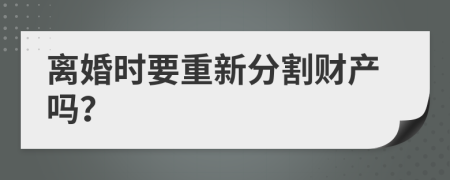 离婚时要重新分割财产吗?